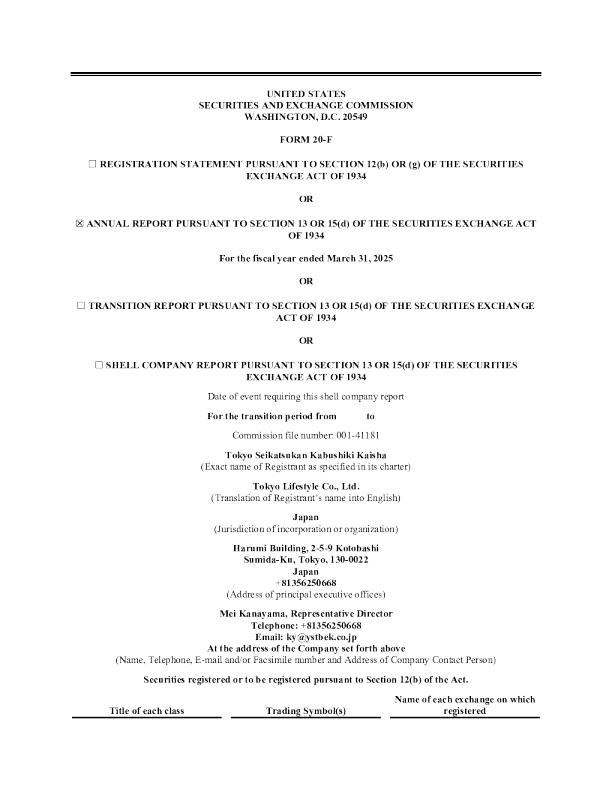 UNITED STATES
SECURITIES AND EXCHANGE COMMISSION
WASHINGTON, D.C. 20549

FORM 20-F

☐ REGISTRATION STATEMENT PURSUANT TO SECTION 12(b) OR (g) OF THE SECURITIES EXCHANGE ACT OF 1934

OR

☒ ANNUAL REPORT PURSUANT TO SECTION 13 OR 15(d) OF THE SECURITIES EXCHANGE ACT OF 1934

For the fiscal year ended March 31, 2025

OR

☐ TRANSITION REPORT PURSUANT TO SECTION 13 OR 15(d) OF THE SECURITIES EXCHANGE ACT OF 1934

OR

☐ SHELL COMPANY REPORT PURSUANT TO SECTION 13 OR 15(d) OF THE SECURITIES EXCHANGE ACT OF 1934

Date of event requiring this shell company report

For the transition period from to

Commission file number: 001-41181

Tokyo Seikatsukan Kabushiki Kaisha
(Exact name of Registrant as specified in its charter)

Tokyo Lifestyle Co., Ltd.
(Translation of Registrant's name into English)

Japan
(Jurisdiction of incorporation or organization)

Harumi Building, 2-5-9 Kotobashi
Sumida-Ku, Tokyo, 130-0022
Japan
+81356250668
(Address of principal executive offices)

Mei Kanayama, Representative Director
Telephone: +81356250668
Email: ky@ystbek.co.jp
At the address of the Company set forth above
(Name, Telephone, E-mail and/or Facsimile number and Address of Company Contact Person)

Securities registered or to be registered pursuant to Section 12(b) of the Act.

| Title of each class | Trading Symbol(s) | Name of each exchange on which registered |
|---|---|---|